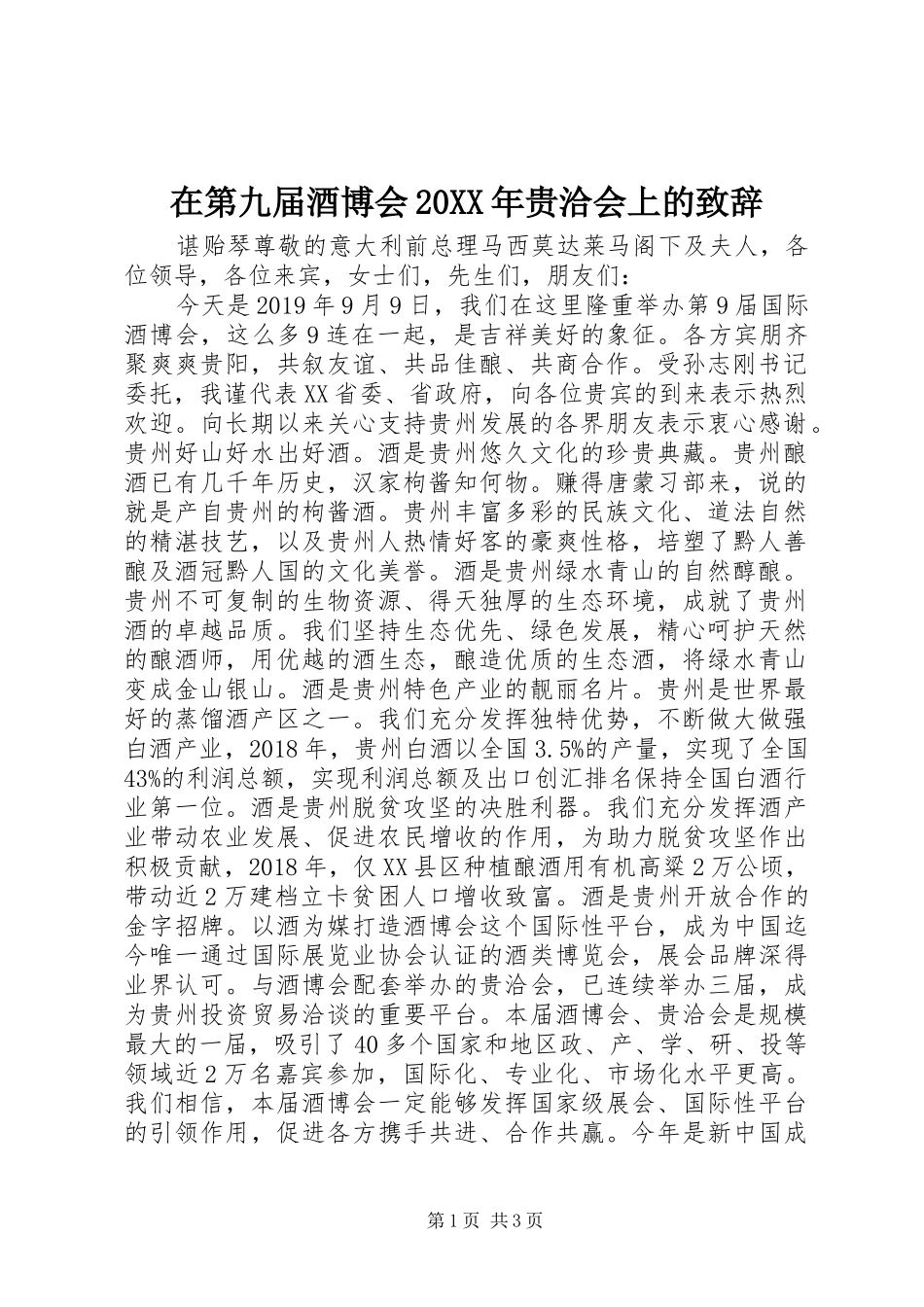 在第九届酒博会20XX年贵洽会上的致辞

谌贻琴尊敬的意大利前总理马西莫达莱马阁下及夫人，各位领导，各位来宾，女士们，先生们，朋友们：

今天是2019年9月9日，我们在这里隆重举办第9届国际酒博会，这么多9连在一起，是吉祥美好的象征。各方宾朋齐聚爽爽贵阳，共叙友谊、共品佳酿、共商合作。受孙志刚书记委托，我谨代表XX省委、省政府，向各位贵宾的到来表示热烈欢迎。向长期以来关心支持贵州发展的各界朋友表示衷心感谢。贵州好山好水出好酒。酒是贵州悠久文化的珍贵典藏。贵州酿酒已有几千年历史，汉家枸酱知何物。赚得唐蒙习部来，说的就是产自贵州的枸酱酒。贵州丰富多彩的民族文化、道法自然的精湛技艺，以及贵州人热情好客的豪爽性格，培塑了黔人善酿及酒冠黔人国的文化美誉。酒是贵州绿水青山的自然醇酿。贵州不可复制的生物资源、得天独厚的生态环境，成就了贵州酒的卓越品质。我们坚持生态优先、绿色发展，精心呵护天然的酿酒师，用优越的酒生态，酿造优质的生态酒，将绿水青山变成金山银山。酒是贵州特色产业的靓丽名片。贵州是世界最好的蒸馏酒产区之一。我们充分发挥独特优势，不断做大做强白酒产业，2018年，贵州白酒以全国3.5%的产量，实现了全国43%的利润总额，实现利润总额及出口创汇排名保持全国白酒行业第一位。酒是贵州脱贫攻坚的决胜利器。我们充分发挥酒产业带动农业发展、促进农民增收的作用，为助力脱贫攻坚作出积极贡献，2018年，仅XX县区种植酿酒用有机高粱2万公顷，带动近2万建档立卡贫困人口增收致富。酒是贵州开放合作的金字招牌。以酒为媒打造酒博会这个国际性平台，成为中国迄今唯一通过国际展览业协会认证的酒类博览会，展会品牌深得业界认可。与酒博会配套举办的贵洽会，已连续举办三届，成为贵州投资贸易洽谈的重要平台。本届酒博会、贵洽会是规模最大的一届，吸引了40多个国家和地区政、产、学、研、投等领域近2万名嘉宾参加，国际化、专业化、市场化水平更高。我们相信，本届酒博会一定能够发挥国家级展会、国际性平台的引领作用，促进各方携手共进、合作共赢。今年是新中国成

第1页 共3页